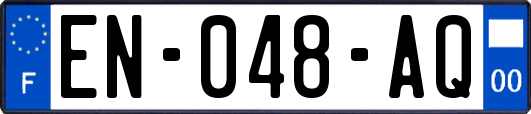 F

EN-048-AQ

00